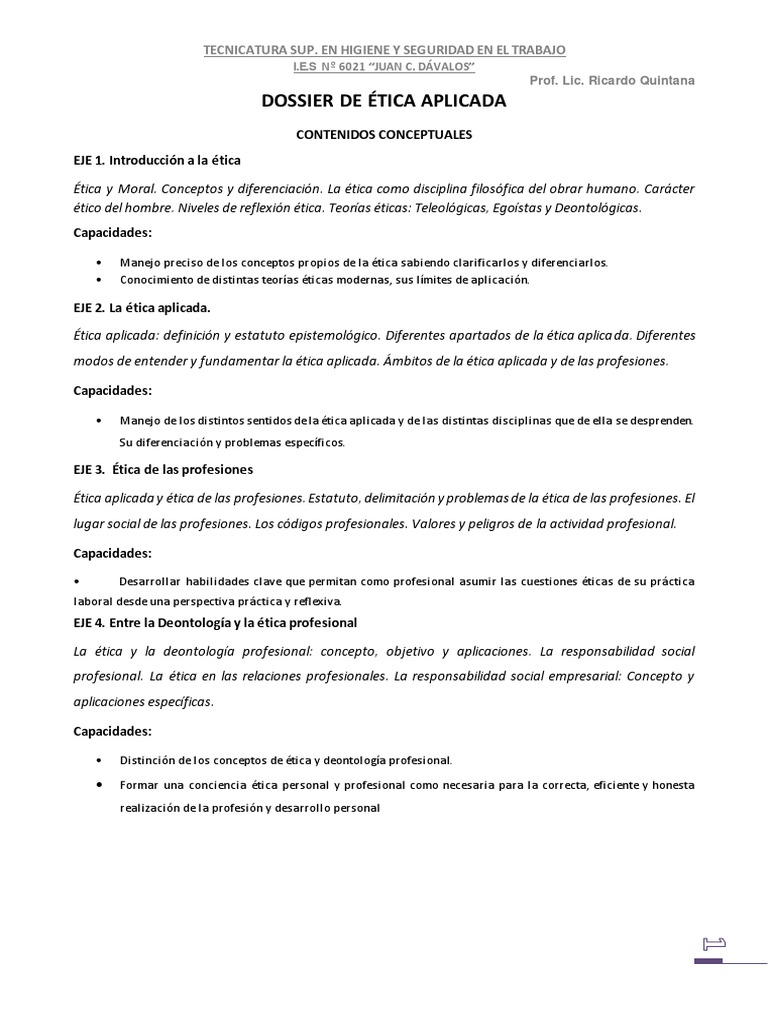 TECNICATURA SUP. EN HIGIENE Y SEGURIDAD EN EL TRABAJO
I.E.S Nº 6021 "JUAN C. DÁVALOS"

Prof. Lic. Ricardo Quintana

DOSSIER DE ÉTICA APLICADA

CONTENIDOS CONCEPTUALES

EJE 1. Introducción a la ética

Ética y Moral. Conceptos y diferenciación. La ética como disciplina filosófica del obrar humano. Carácter ético del hombre. Niveles de reflexión ética. Teorías éticas: Teleológicas, Egoístas y Deontológicas.

Capacidades:

• Manejo preciso de los conceptos propios de la ética sabiendo clarificarlos y diferenciarlos.
• Conocimiento de distintas teorías éticas modernas, sus límites de aplicación.

EJE 2. La ética aplicada.

Ética aplicada: definición y estatuto epistemológico. Diferentes apartados de la ética aplicada. Diferentes modos de entender y fundamentar la ética aplicada. Ámbitos de la ética aplicada y de las profesiones.

Capacidades:

• Manejo de los distintos sentidos de la ética aplicada y de las distintas disciplinas que de ella se desprenden. Su diferenciación y problemas específicos.

EJE 3. Ética de las profesiones

Ética aplicada y ética de las profesiones. Estatuto, delimitación y problemas de la ética de las profesiones. El lugar social de las profesiones. Los códigos profesionales. Valores y peligros de la actividad profesional.

Capacidades:

• Desarrollar habilidades clave que permitan como profesional asumir las cuestiones éticas de su práctica laboral desde una perspectiva práctica y reflexiva.

EJE 4. Entre la Deontología y la ética profesional

La ética y la deontología profesional: concepto, objetivo y aplicaciones. La responsabilidad social profesional. La ética en las relaciones profesionales. La responsabilidad social empresarial: Concepto y aplicaciones específicas.

Capacidades:

• Distinción de los conceptos de ética y deontología profesional.
• Formar una conciencia ética personal y profesional como necesaria para la correcta, eficiente y honesta realización de la profesión y desarrollo personal